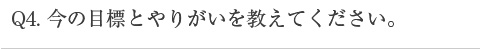 Q4. 今の目標とやりがいを教えてください。